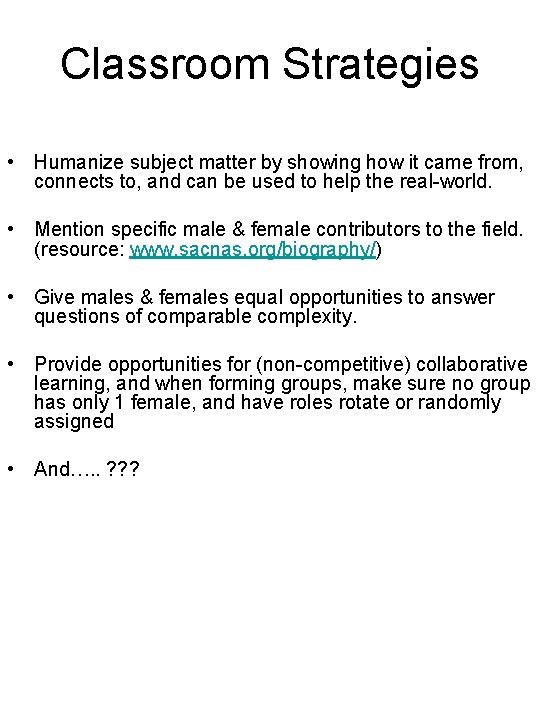 Classroom Strategies

• Humanize subject matter by showing how it came from, connects to, and can be used to help the real-world.

• Mention specific male & female contributors to the field. (resource: www.sacnas.org/biography/)

• Give males & females equal opportunities to answer questions of comparable complexity.

• Provide opportunities for (non-competitive) collaborative learning, and when forming groups, make sure no group has only 1 female, and have roles rotate or randomly assigned

• And….. ???